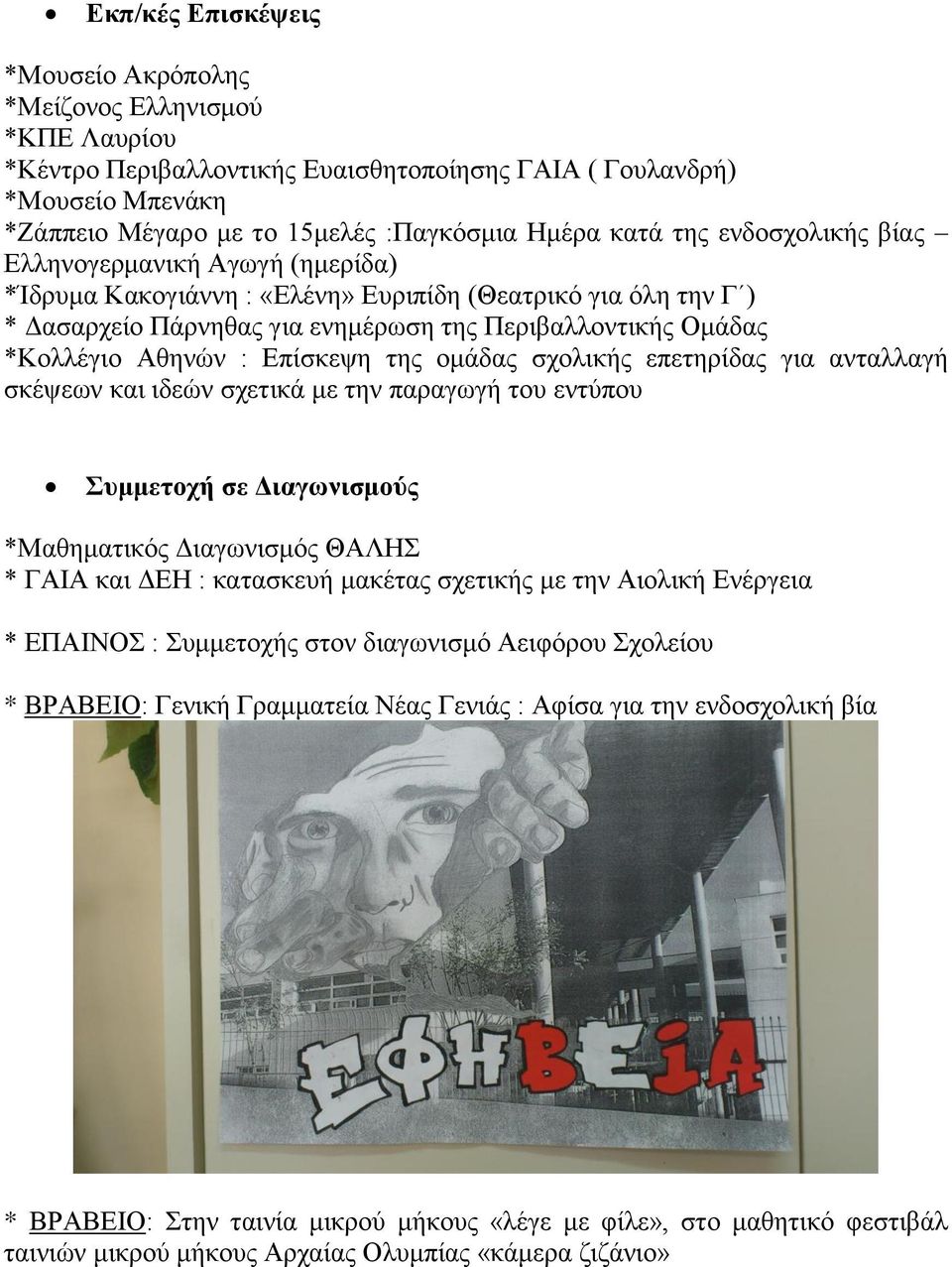 • Εκπ/κές Επισκέψεις

*Μουσείο Ακρόπολης
*Μείζονος Ελληνισμού
*ΚΠΕ Λαυρίου
*Κέντρο Περιβαλλοντικής Ευαισθητοποίησης ΓΑΙΑ ( Γουλανδρή)
*Μουσείο Μπενάκη
*Ζάππειο Μέγαρο με το 15μελές :Παγκόσμια Ημέρα κατά της ενδοσχολικής βίας – Ελληνογερμανική Αγωγή (ημερίδα)
*Ίδρυμα Κακογιάννη : «Ελένη» Ευριπίδη (Θεατρικό για όλη την Γ΄)
* Δασαρχείο Πάρνηθας για ενημέρωση της Περιβαλλοντικής Ομάδας
*Κολλέγιο Αθηνών : Επίσκεψη της ομάδας σχολικής επετηρίδας για ανταλλαγή σκέψεων και ιδεών σχετικά με την παραγωγή του εντύπου

• Συμμετοχή σε Διαγωνισμούς

*Μαθηματικός Διαγωνισμός ΘΑΛΗΣ
* ΓΑΙΑ και ΔΕΗ : κατασκευή μακέτας σχετικής με την Αιολική Ενέργεια

* ΕΠΑΙΝΟΣ : Συμμετοχής στον διαγωνισμό Αειφόρου Σχολείου

* ΒΡΑΒΕΙΟ: Γενική Γραμματεία Νέας Γενιάς : Αφίσα για την ενδοσχολική βία

ΕΦΗΒΕΙΑ

* ΒΡΑΒΕΙΟ: Στην ταινία μικρού μήκους «λέγε με φίλε», στο μαθητικό φεστιβάλ ταινιών μικρού μήκους Αρχαίας Ολυμπίας «κάμερα ζιζάνιο»